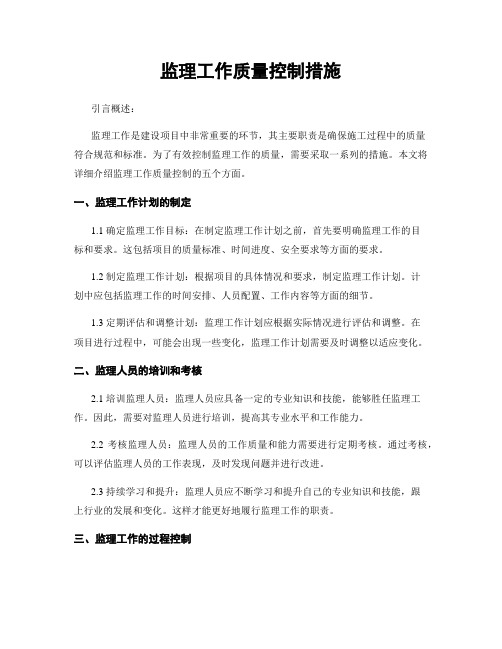 监理工作质量控制措施

引言概述：

监理工作是建设项目中非常重要的环节，其主要职责是确保施工过程中的质量符合规范和标准。为了有效控制监理工作的质量，需要采取一系列的措施。本文将详细介绍监理工作质量控制的五个方面。

一、监理工作计划的制定

1.1 确定监理工作目标：在制定监理工作计划之前，首先要明确监理工作的目标和要求。这包括项目的质量标准、时间进度、安全要求等方面的要求。

1.2 制定监理工作计划：根据项目的具体情况和要求，制定监理工作计划。计划中应包括监理工作的时间安排、人员配置、工作内容等方面的细节。

1.3 定期评估和调整计划：监理工作计划应根据实际情况进行评估和调整。在项目进行过程中，可能会出现一些变化，监理工作计划需要及时调整以适应变化。

二、监理人员的培训和考核

2.1 培训监理人员：监理人员应具备一定的专业知识和技能，能够胜任监理工作。因此，需要对监理人员进行培训，提高其专业水平和工作能力。

2.2 考核监理人员：监理人员的工作质量和能力需要进行定期考核。通过考核，可以评估监理人员的工作表现，及时发现问题并进行改进。

2.3 持续学习和提升：监理人员应不断学习和提升自己的专业知识和技能，跟上行业的发展和变化。这样才能更好地履行监理工作的职责。

三、监理工作的过程控制